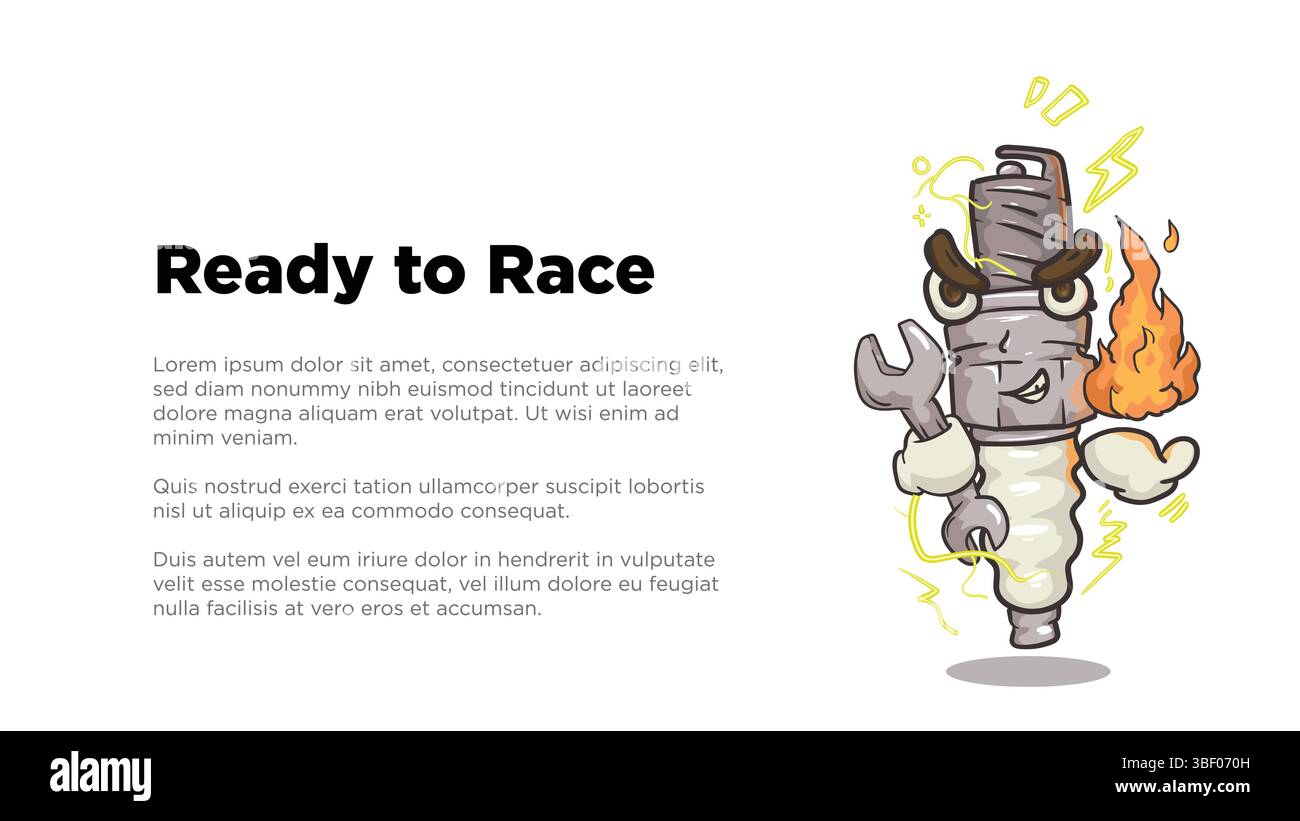 Ready to Race

Lorem ipsum dolor sit amet, consectetuer adipiscing elit, sed diam nonummy nibh euismod tincidunt ut laoreet dolore magna aliquam erat volutpat. Ut wisi enim ad minim veniam.

Quis nostrud exerci tation ullamcorper suscipit lobortis nisl ut aliquip ex ea commodo consequat.

Duis autem vel eum iriure dolor in hendrerit in vulputate velit esse molestie consequat, vel illum dolore eu feugiat nulla facilisis at vero eros et accumsan.

alamy

Image ID: 3BF070H
www.alamy.com